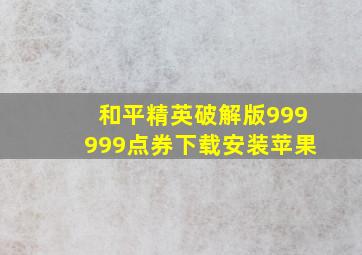 和平精英破解版999999点券下载安装苹果